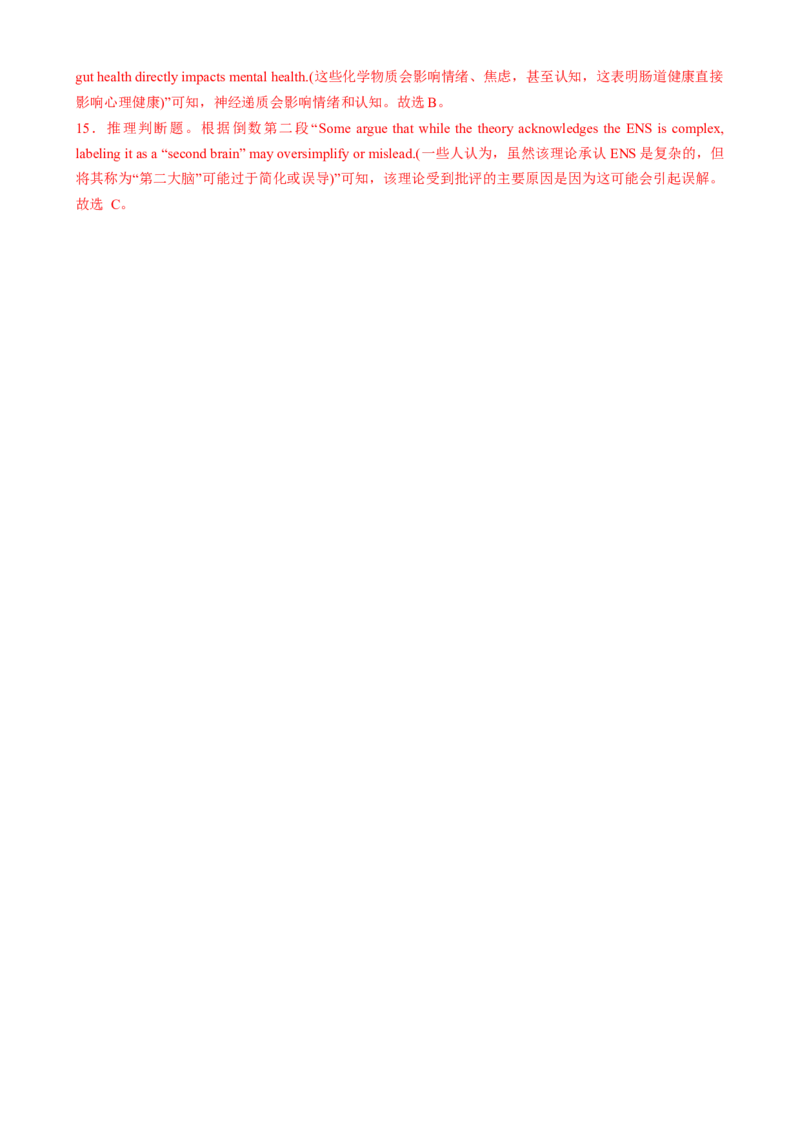 gut health directly impacts mental health.(这些化学物质会影响情绪、焦虑，甚至认知，这表明肠道健康直接影响心理健康)”可知，神经递质会影响情绪和认知。故选 B。

15．推理判断题。根据倒数第二段“Some argue that while the theory acknowledges the ENS is complex, labeling it as a “second brain” may oversimplify or mislead.(一些人认为，虽然该理论承认 ENS 是复杂的，但将其称为“第二大脑”可能过于简化或误导)”可知，该理论受到批评的主要原因是因为这可能会引起误解。故选 C。